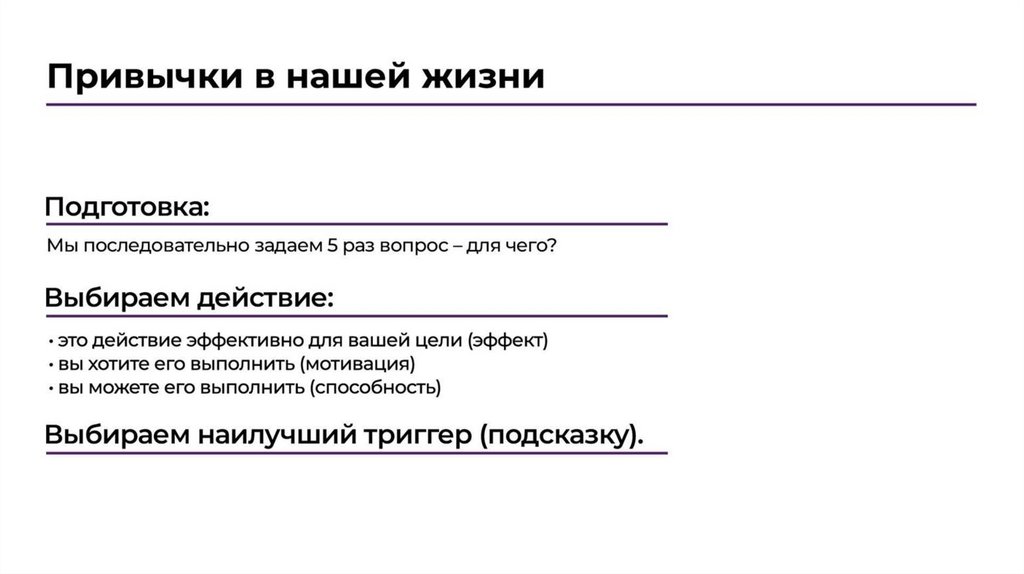 Привычки в нашей жизни

Подготовка:

Мы последовательно задаем 5 раз вопрос – для чего?

Выбираем действие:

• это действие эффективно для вашей цели (эффект)
• вы хотите его выполнить (мотивация)
• вы можете его выполнить (способность)

Выбираем наилучший триггер (подсказку).